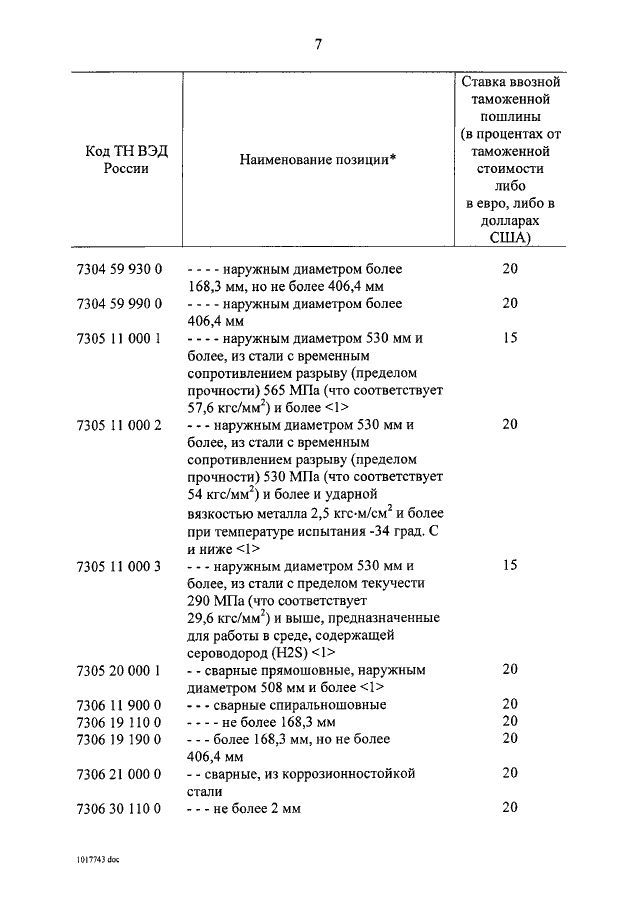 7

| Код ТН ВЭД России | Наименование позиции* | Ставка ввозной таможенной пошлины (в процентах от таможенной стоимости либо в евро, либо в долларах США) |
|---|---|---|
| 7304 59 930 0 | - - - - наружным диаметром более 168,3 мм, но не более 406,4 мм | 20 |
| 7304 59 990 0 | - - - - наружным диаметром более 406,4 мм | 20 |
| 7305 11 000 1 | - - - - наружным диаметром 530 мм и более, из стали с временным сопротивлением разрыву (пределом прочности) 565 МПа (что соответствует 57,6 кгс/мм$^2$) и более <1> | 15 |
| 7305 11 000 2 | - - - наружным диаметром 530 мм и более, из стали с временным сопротивлением разрыву (пределом прочности) 530 МПа (что соответствует 54 кгс/мм$^2$) и более и ударной вязкостью металла 2,5 кгс·м/см$^2$ и более при температуре испытания -34 град. С и ниже <1> | 20 |
| 7305 11 000 3 | - - - наружным диаметром 530 мм и более, из стали с пределом текучести 290 МПа (что соответствует 29,6 кгс/мм$^2$) и выше, предназначенные для работы в среде, содержащей сероводород (H2S) <1> | 15 |
| 7305 20 000 1 | - - сварные прямошовные, наружным диаметром 508 мм и более <1> | 20 |
| 7306 11 900 0 | - - - сварные спиральношовные | 20 |
| 7306 19 110 0 | - - - - не более 168,3 мм | 20 |
| 7306 19 190 0 | - - - более 168,3 мм, но не более 406,4 мм | 20 |
| 7306 21 000 0 | - - сварные, из коррозионностойкой стали | 20 |
| 7306 30 110 0 | - - - не более 2 мм | 20 |

1017743 doc